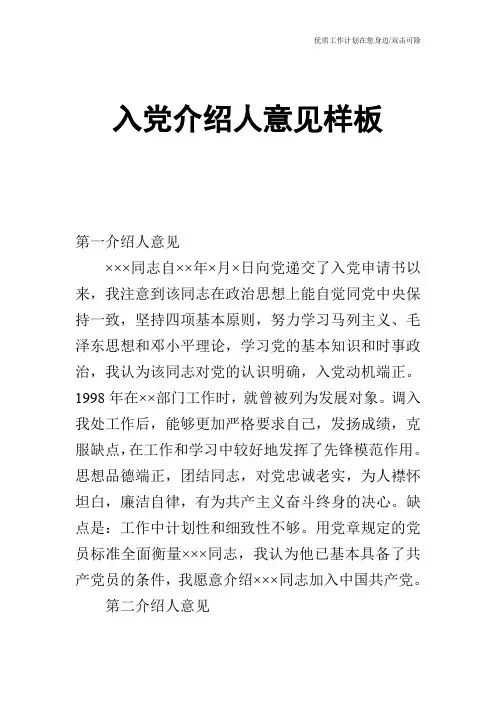 优质工作计划在您身边/双击可除

入党介绍人意见样板

第一介绍人意见

×××同志自××年×月×日向党递交了入党申请书以来，我注意到该同志在政治思想上能自觉同党中央保持一致，坚持四项基本原则，努力学习马列主义、毛泽东思想和邓小平理论，学习党的基本知识和时事政治，我认为该同志对党的认识明确，入党动机端正。1998年在××部门工作时，就曾被列为发展对象。调入我处工作后，能够更加严格要求自己，发扬成绩，克服缺点，在工作和学习中较好地发挥了先锋模范作用。思想品德端正，团结同志，对党忠诚老实，为人襟怀坦白，廉洁自律，有为共产主义奋斗终身的决心。缺点是：工作中计划性和细致性不够。用党章规定的党员标准全面衡量×××同志，我认为他已基本具备了共产党员的条件，我愿意介绍×××同志加入中国共产党。

第二介绍人意见